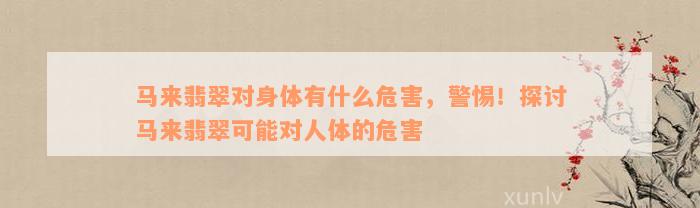 马来翡翠对身体有什么危害，警惕！探讨马来翡翠可能对人体的危害

xunlv